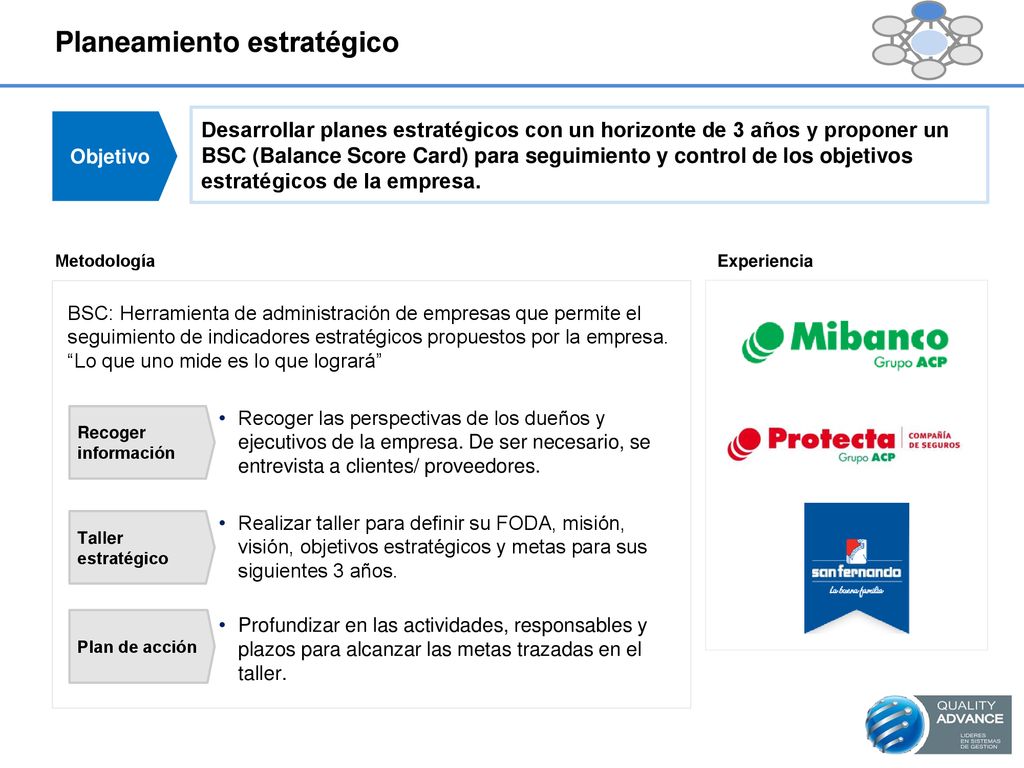 Planeamiento estratégico

Objetivo

Desarrollar planes estratégicos con un horizonte de 3 años y proponer un BSC (Balance Score Card) para seguimiento y control de los objetivos estratégicos de la empresa.

Metodología

BSC: Herramienta de administración de empresas que permite el seguimiento de indicadores estratégicos propuestos por la empresa. "Lo que uno mide es lo que logrará"

Recoger información

• Recoger las perspectivas de los dueños y ejecutivos de la empresa. De ser necesario, se entrevista a clientes/ proveedores.

Taller estratégico

• Realizar taller para definir su FODA, misión, visión, objetivos estratégicos y metas para sus siguientes 3 años.

Plan de acción

• Profundizar en las actividades, responsables y plazos para alcanzar las metas trazadas en el taller.

Experiencia

Mibanco Grupo ACP

Protecta COMPAÑÍA DE SEGUROS Grupo ACP

san fernando La buena familia

QUALITY ADVANCE LIDERES EN SISTEMAS DE GESTION